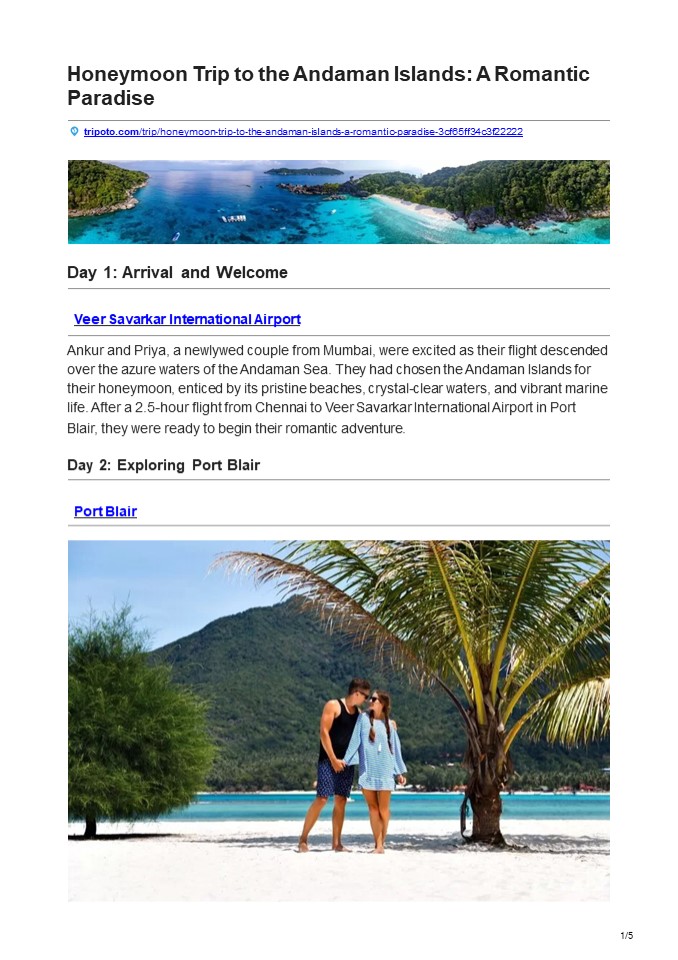 Honeymoon Trip to the Andaman Islands: A Romantic Paradise

tripoto.com/trip/honeymoon-trip-to-the-andaman-islands-a-romantic-paradise-3cf65ff34c3f22222

Day 1: Arrival and Welcome

Veer Savarkar International Airport

Ankur and Priya, a newlywed couple from Mumbai, were excited as their flight descended over the azure waters of the Andaman Sea. They had chosen the Andaman Islands for their honeymoon, enticed by its pristine beaches, crystal-clear waters, and vibrant marine life. After a 2.5-hour flight from Chennai to Veer Savarkar International Airport in Port Blair, they were ready to begin their romantic adventure.

Day 2: Exploring Port Blair

Port Blair

1/5